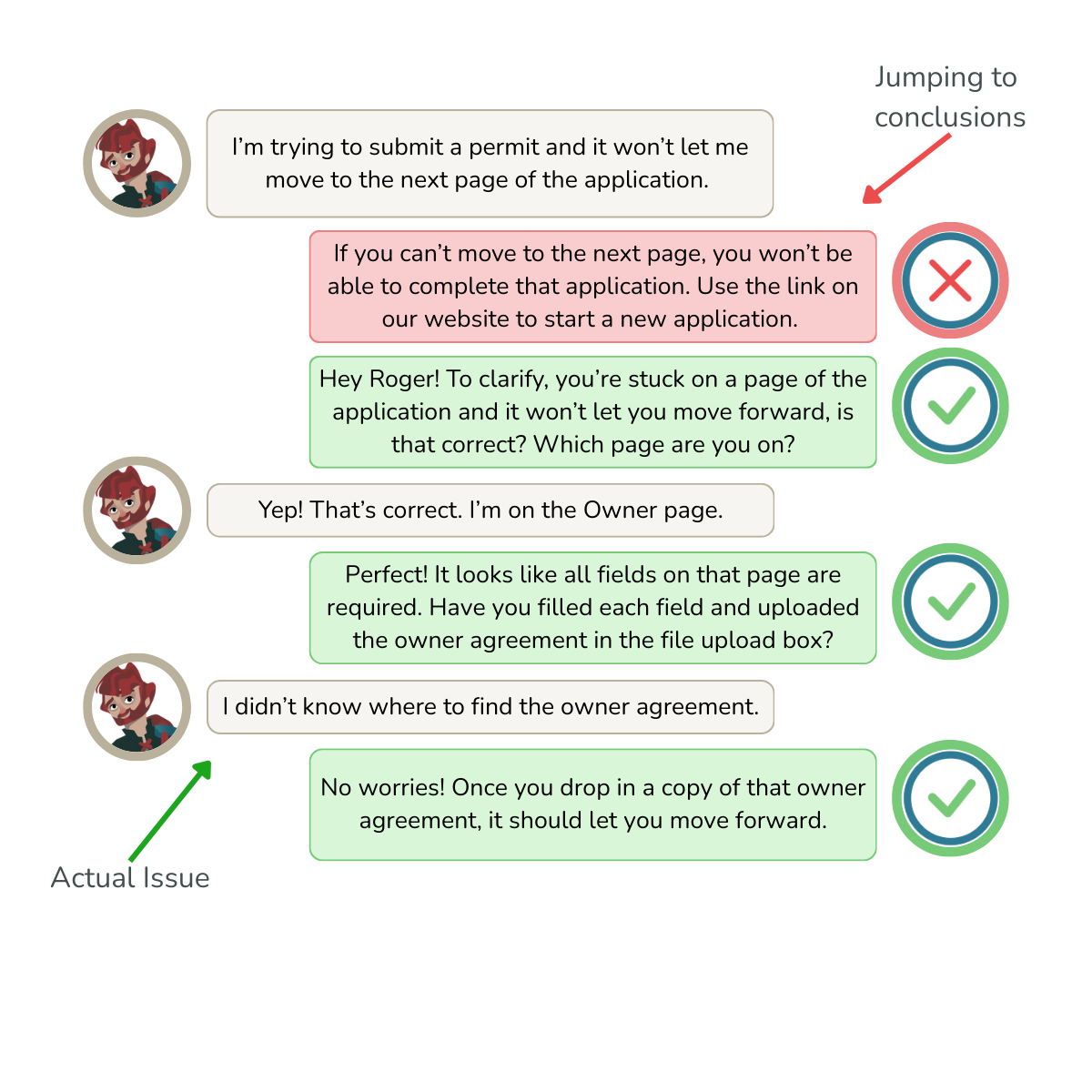 Jumping to conclusions

I'm trying to submit a permit and it won't let me move to the next page of the application.

If you can't move to the next page, you won't be able to complete that application. Use the link on our website to start a new application.

Hey Roger! To clarify, you're stuck on a page of the application and it won't let you move forward, is that correct? Which page are you on?

Yep! That's correct. I'm on the Owner page.

Perfect! It looks like all fields on that page are required. Have you filled each field and uploaded the owner agreement in the file upload box?

I didn't know where to find the owner agreement.

No worries! Once you drop in a copy of that owner agreement, it should let you move forward.

Actual Issue